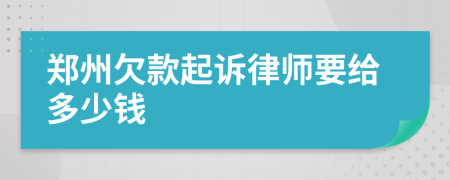 郑州欠款起诉律师要给多少钱